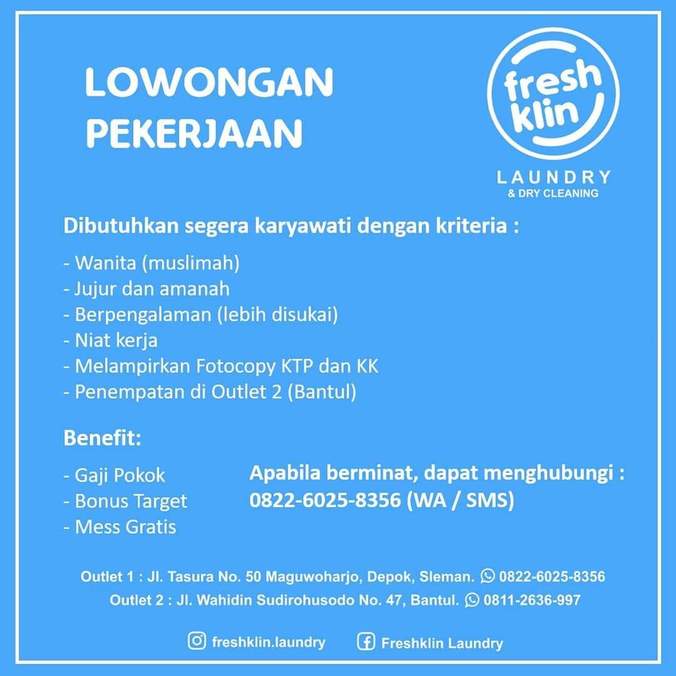 LOWONGAN PEKERJAAN

fresh klin
LAUNDRY
& DRY CLEANING

Dibutuhkan segera karyawati dengan kriteria :

- Wanita (muslimah)
- Jujur dan amanah
- Berpengalaman (lebih disukai)
- Niat kerja
- Melampirkan Fotocopy KTP dan KK
- Penempatan di Outlet 2 (Bantul)

Benefit:

- Gaji Pokok
- Bonus Target
- Mess Gratis

Apabila berminat, dapat menghubungi :
0822-6025-8356 (WA / SMS)

Outlet 1 : Jl. Tasura No. 50 Maguwoharjo, Depok, Sleman. 0822-6025-8356
Outlet 2 : Jl. Wahidin Sudirohusodo No. 47, Bantul. 0811-2636-997

freshklin.laundry
Freshklin Laundry